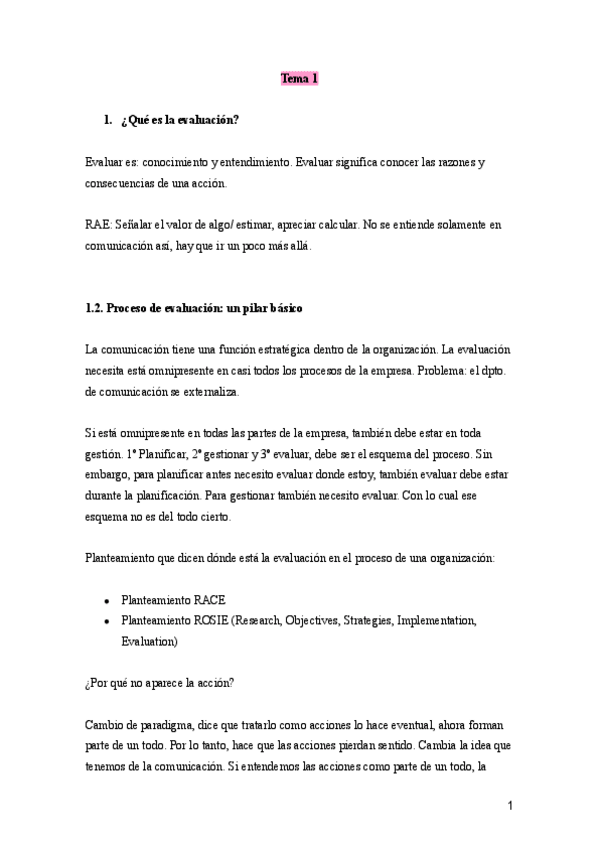 Tema 1

1. ¿Qué es la evaluación?

Evaluar es: conocimiento y entendimiento. Evaluar significa conocer las razones y consecuencias de una acción.

RAE: Señalar el valor de algo/ estimar, apreciar calcular. No se entiende solamente en comunicación así, hay que ir un poco más allá.

1.2. Proceso de evaluación: un pilar básico

La comunicación tiene una función estratégica dentro de la organización. La evaluación necesita está omnipresente en casi todos los procesos de la empresa. Problema: el dpto. de comunicación se externaliza.

Si está omnipresente en todas las partes de la empresa, también debe estar en toda gestión. 1º Planificar, 2º gestionar y 3º evaluar, debe ser el esquema del proceso. Sin embargo, para planificar antes necesito evaluar donde estoy, también evaluar debe estar durante la planificación. Para gestionar también necesito evaluar. Con lo cual ese esquema no es del todo cierto.

Planteamiento que dicen dónde está la evaluación en el proceso de una organización:

• Planteamiento RACE
• Planteamiento ROSIE (Research, Objectives, Strategies, Implementation, Evaluation)

¿Por qué no aparece la acción?

Cambio de paradigma, dice que tratarlo como acciones lo hace eventual, ahora forman parte de un todo. Por lo tanto, hace que las acciones pierdan sentido. Cambia la idea que tenemos de la comunicación. Si entendemos las acciones como parte de un todo, la

1